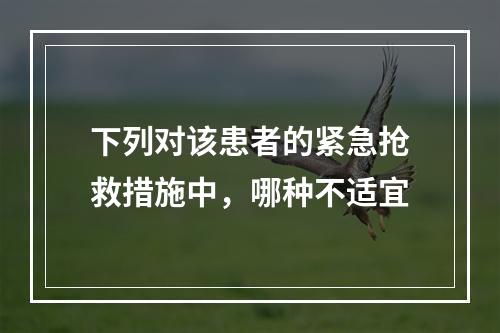 下列对该患者的紧急抢救措施中，哪种不适宜